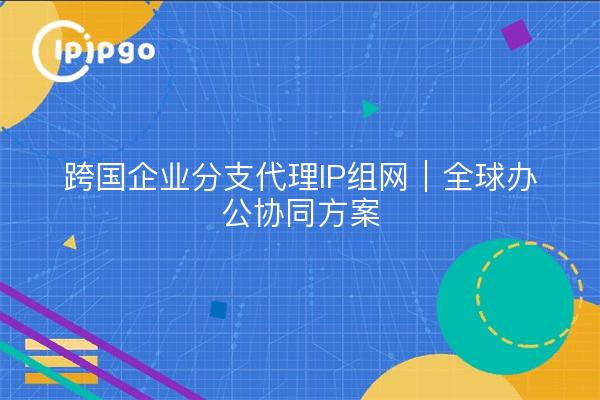 ipipgo

跨国企业分支代理IP组网｜全球办公协同方案